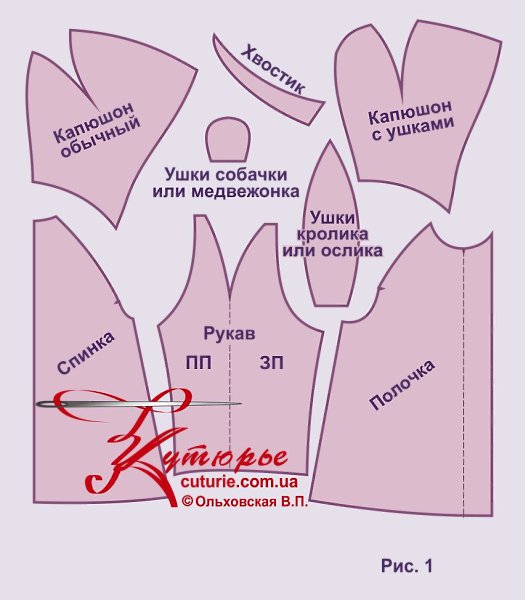 Капюшон обычный

Хвостик

Капюшон с ушками

Ушки собачки или медвежонка

Ушки кролика или ослика

Спинка

Рукав

ПП

ЗП

Полочка

Кутюрье
cuturie.com.ua
© Ольховская В.П.

Рис. 1